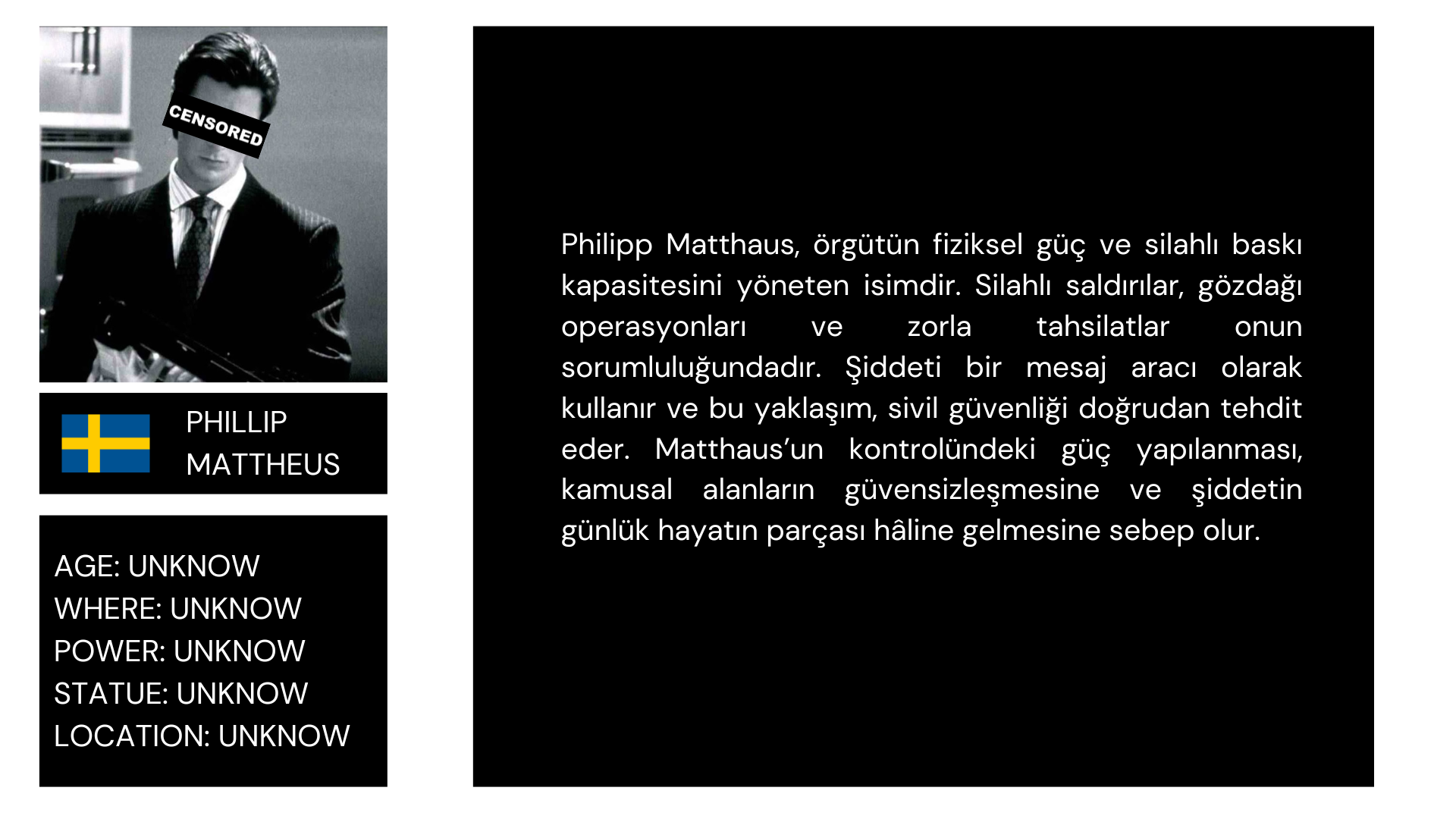 CENSORED

PHILLIP
MATTHEUS

AGE: UNKNOW
WHERE: UNKNOW
POWER: UNKNOW
STATUE: UNKNOW
LOCATION: UNKNOW

Philipp Matthaus, örgütün fiziksel güç ve silahlı baskı kapasitesini yöneten isimdir. Silahlı saldırılar, gözdağı operasyonları ve zorla tahsilatlar onun sorumluluğundadır. Şiddeti bir mesaj aracı olarak kullanır ve bu yaklaşım, sivil güvenliği doğrudan tehdit eder. Matthaus'un kontrolündeki güç yapılanması, kamusal alanların güvensizleşmesine ve şiddetin günlük hayatın parçası hâline gelmesine sebep olur.